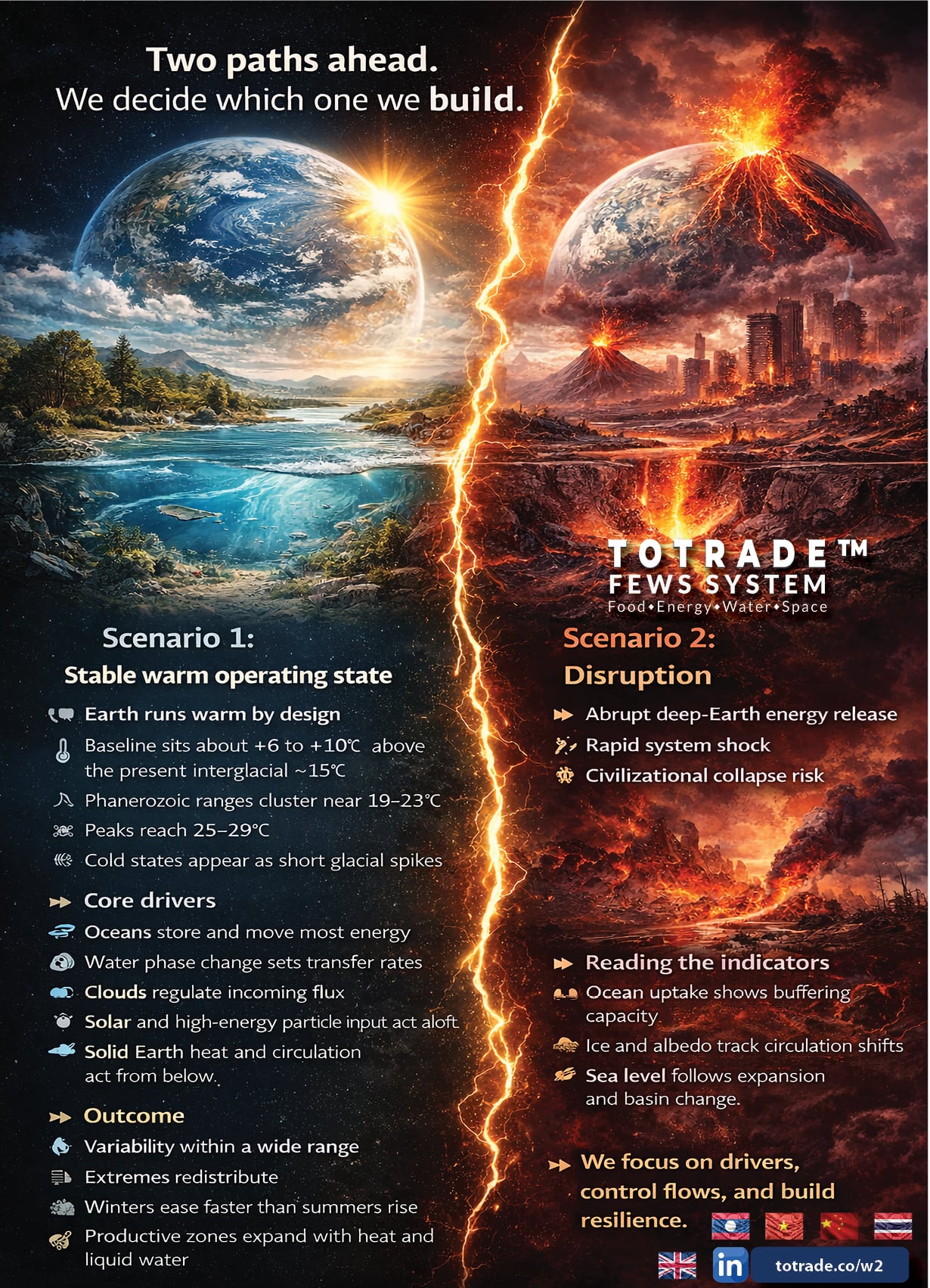 Two paths ahead.
We decide which one we build.

TOTRADE™
FEWS SYSTEM
Food•Energy•Water•Space

Scenario 1:
Stable warm operating state

Earth runs warm by design
Baseline sits about +6 to +10°C above the present interglacial ~15°C
Phanerozoic ranges cluster near 19–23°C
Peaks reach 25–29°C
Cold states appear as short glacial spikes

Core drivers
Oceans store and move most energy
Water phase change sets transfer rates
Clouds regulate incoming flux
Solar and high-energy particle input act aloft
Solid Earth heat and circulation act from below.

Outcome
Variability within a wide range
Extremes redistribute
Winters ease faster than summers rise
Productive zones expand with heat and liquid water

Scenario 2:
Disruption

Abrupt deep-Earth energy release
Rapid system shock
Civilizational collapse risk

Reading the indicators
Ocean uptake shows buffering capacity
Ice and albedo track circulation shifts
Sea level follows expansion and basin change.

We focus on drivers, control flows, and build resilience.

in
totrade.co/w2